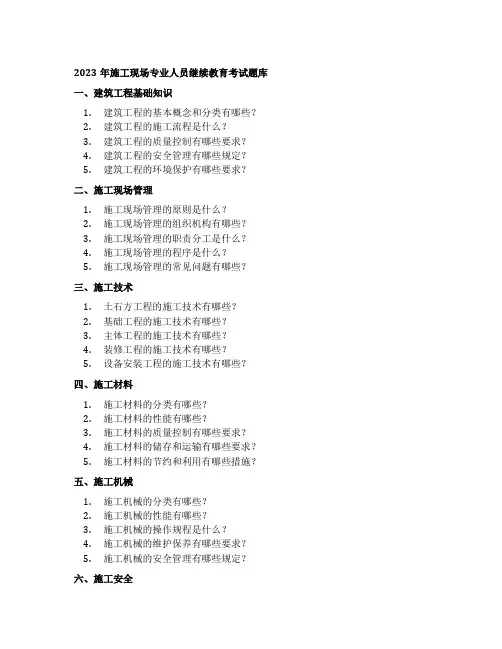 2023 年施工现场专业人员继续教育考试题库

一、建筑工程基础知识

1. 建筑工程的基本概念和分类有哪些？
2. 建筑工程的施工流程是什么？
3. 建筑工程的质量控制有哪些要求？
4. 建筑工程的安全管理有哪些规定？
5. 建筑工程的环境保护有哪些要求？

二、施工现场管理

1. 施工现场管理的原则是什么？
2. 施工现场管理的组织机构有哪些？
3. 施工现场管理的职责分工是什么？
4. 施工现场管理的程序是什么？
5. 施工现场管理的常见问题有哪些？

三、施工技术

1. 土石方工程的施工技术有哪些？
2. 基础工程的施工技术有哪些？
3. 主体工程的施工技术有哪些？
4. 装修工程的施工技术有哪些？
5. 设备安装工程的施工技术有哪些？

四、施工材料

1. 施工材料的分类有哪些？
2. 施工材料的性能有哪些？
3. 施工材料的质量控制有哪些要求？
4. 施工材料的储存和运输有哪些要求？
5. 施工材料的节约和利用有哪些措施？

五、施工机械

1. 施工机械的分类有哪些？
2. 施工机械的性能有哪些？
3. 施工机械的操作规程是什么？
4. 施工机械的维护保养有哪些要求？
5. 施工机械的安全管理有哪些规定？

六、施工安全